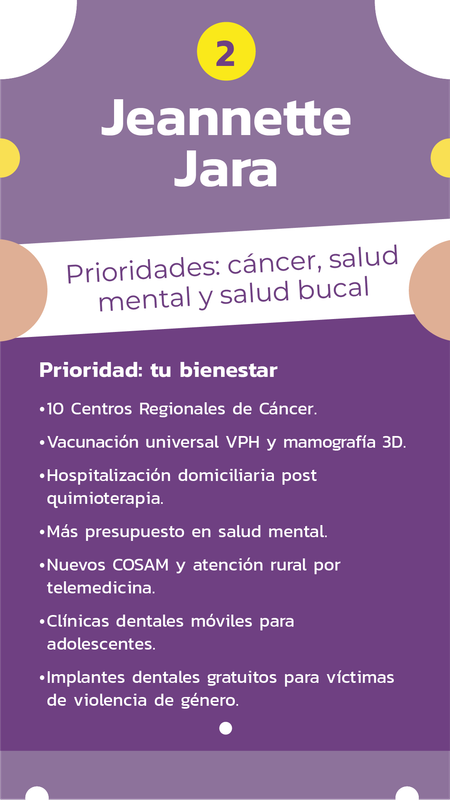 2

Jeannette Jara

Prioridades: cáncer, salud mental y salud bucal

Prioridad: tu bienestar

•10 Centros Regionales de Cáncer.

•Vacunación universal VPH y mamografía 3D.

•Hospitalización domiciliaria post quimioterapia.

•Más presupuesto en salud mental.

•Nuevos COSAM y atención rural por telemedicina.

•Clínicas dentales móviles para adolescentes.

•Implantes dentales gratuitos para víctimas de violencia de género.